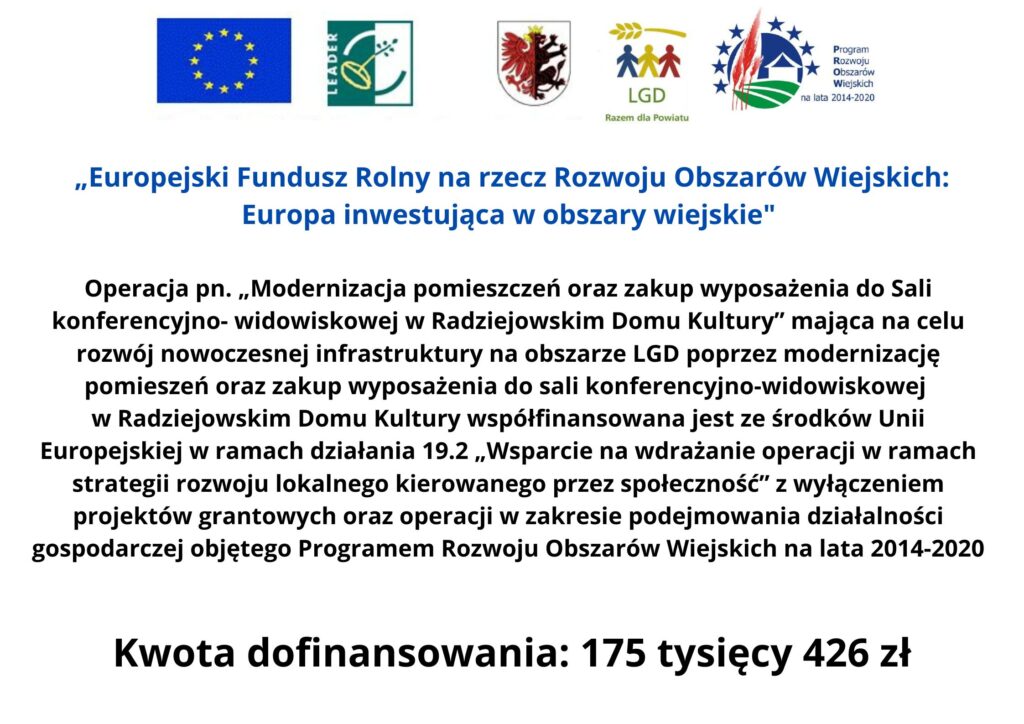 LEADER

LGD
Razem dla Powiatu

Program
Rozwoju
Obszarów
Wiejskich
na lata 2014-2020

„Europejski Fundusz Rolny na rzecz Rozwoju Obszarów Wiejskich: Europa inwestująca w obszary wiejskie"

Operacja pn. „Modernizacja pomieszczeń oraz zakup wyposażenia do Sali konferencyjno- widowiskowej w Radziejowskim Domu Kultury” mająca na celu rozwój nowoczesnej infrastruktury na obszarze LGD poprzez modernizację pomieszeń oraz zakup wyposażenia do sali konferencyjno-widowiskowej w Radziejowskim Domu Kultury współfinansowana jest ze środków Unii Europejskiej w ramach działania 19.2 „Wsparcie na wdrażanie operacji w ramach strategii rozwoju lokalnego kierowanego przez społeczność” z wyłączeniem projektów grantowych oraz operacji w zakresie podejmowania działalności gospodarczej objętego Programem Rozwoju Obszarów Wiejskich na lata 2014-2020

Kwota dofinansowania: 175 tysięcy 426 zł